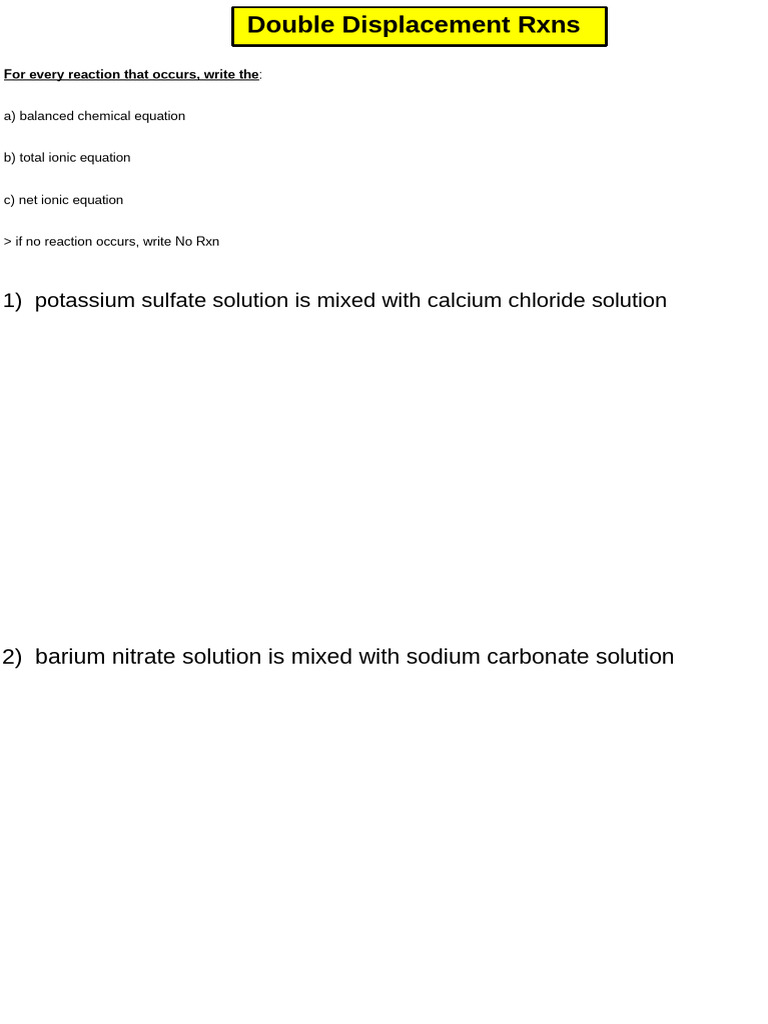 Double Displacement Rxns

For every reaction that occurs, write the:

a) balanced chemical equation

b) total ionic equation

c) net ionic equation

> if no reaction occurs, write No Rxn

1) potassium sulfate solution is mixed with calcium chloride solution

2) barium nitrate solution is mixed with sodium carbonate solution